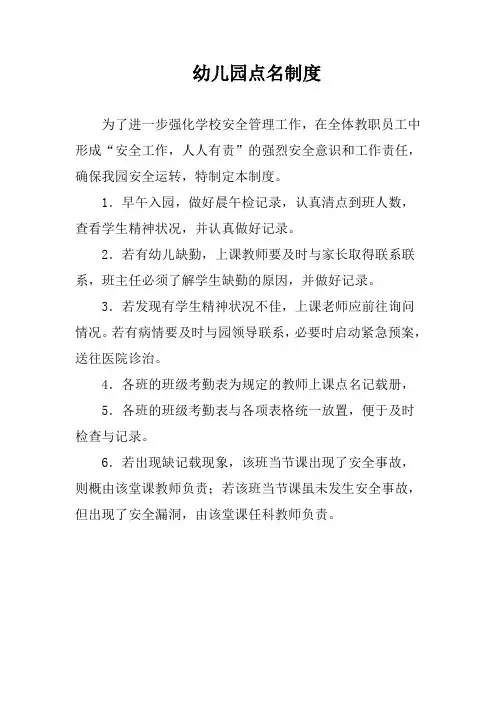 幼儿园点名制度

为了进一步强化学校安全管理工作，在全体教职员工中形成“安全工作，人人有责”的强烈安全意识和工作责任，确保我园安全运转，特制定本制度。

1．早午入园，做好晨午检记录，认真清点到班人数，查看学生精神状况，并认真做好记录。

2．若有幼儿缺勤，上课教师要及时与家长取得联系联系，班主任必须了解学生缺勤的原因，并做好记录。

3．若发现有学生精神状况不佳，上课老师应前往询问情况。若有病情要及时与园领导联系，必要时启动紧急预案，送往医院诊治。

4．各班的班级考勤表为规定的教师上课点名记载册，

5．各班的班级考勤表与各项表格统一放置，便于及时检查与记录。

6．若出现缺记载现象，该班当节课出现了安全事故，则概由该堂课教师负责；若该班当节课虽未发生安全事故，但出现了安全漏洞，由该堂课任科教师负责。